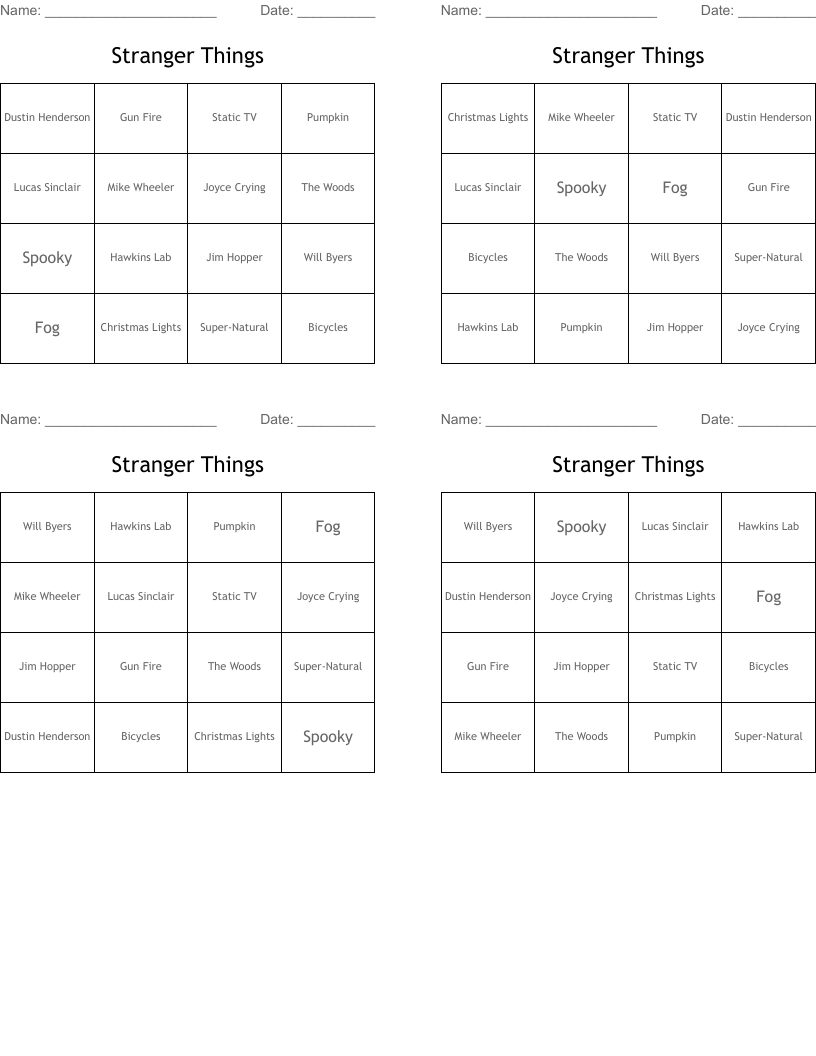 Name: ______________________ Date: __________

Stranger Things

| Dustin Henderson | Gun Fire | Static TV | Pumpkin |
|---|---|---|---|
| Lucas Sinclair | Mike Wheeler | Joyce Crying | The Woods |
| Spooky | Hawkins Lab | Jim Hopper | Will Byers |
| Fog | Christmas Lights | Super-Natural | Bicycles |

Name: ______________________ Date: __________

Stranger Things

| Christmas Lights | Mike Wheeler | Static TV | Dustin Henderson |
|---|---|---|---|
| Lucas Sinclair | Spooky | Fog | Gun Fire |
| Bicycles | The Woods | Will Byers | Super-Natural |
| Hawkins Lab | Pumpkin | Jim Hopper | Joyce Crying |

Name: ______________________ Date: __________

Stranger Things

| Will Byers | Hawkins Lab | Pumpkin | Fog |
|---|---|---|---|
| Mike Wheeler | Lucas Sinclair | Static TV | Joyce Crying |
| Jim Hopper | Gun Fire | The Woods | Super-Natural |
| Dustin Henderson | Bicycles | Christmas Lights | Spooky |

Name: ______________________ Date: __________

Stranger Things

| Will Byers | Spooky | Lucas Sinclair | Hawkins Lab |
|---|---|---|---|
| Dustin Henderson | Joyce Crying | Christmas Lights | Fog |
| Gun Fire | Jim Hopper | Static TV | Bicycles |
| Mike Wheeler | The Woods | Pumpkin | Super-Natural |